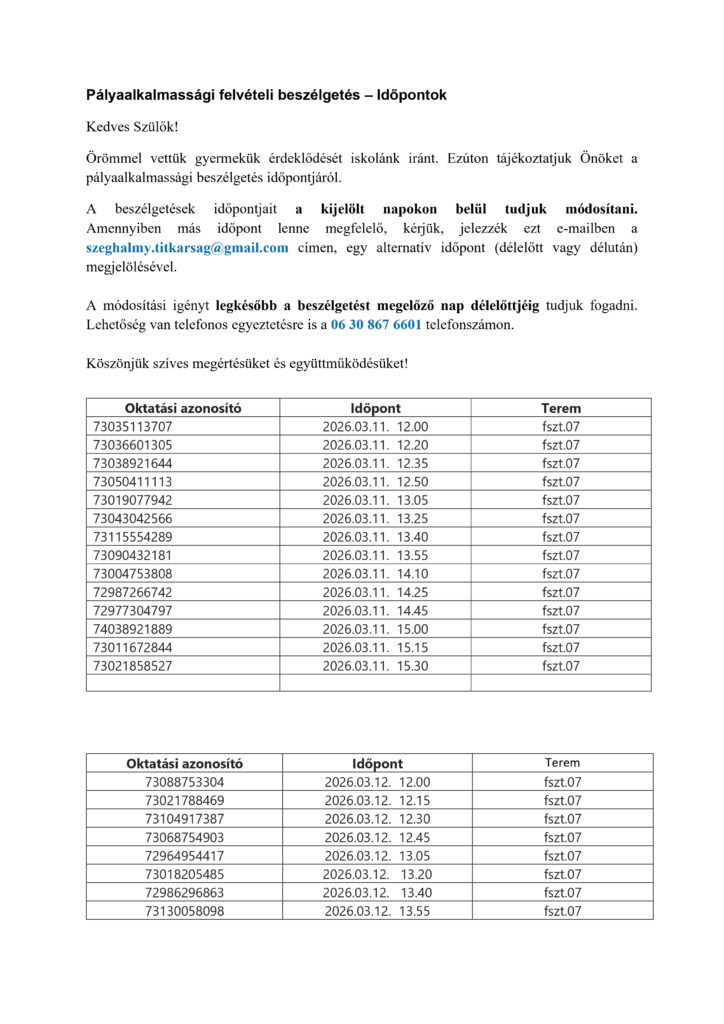 Pályaalkalmassági felvételi beszélgetés – Időpontok

Kedves Szülők!

Örömmel vettük gyermekük érdeklődését iskolánk iránt. Ezúton tájékoztatjuk Önöket a pályaalkalmassági beszélgetés időpontjáról.

A beszélgetések időpontjait a kijelölt napokon belül tudjuk módosítani. Amennyiben más időpont lenne megfelelő, kérjük, jelezzék ezt e-mailben a szeghalmy.titkarsag@gmail.com címen, egy alternatív időpont (délelőtt vagy délután) megjelölésével.

A módosítási igényt legkésőbb a beszélgetést megelőző nap délelőttjéig tudjuk fogadni. Lehetőség van telefonos egyeztetésre is a 06 30 867 6601 telefonszámon.

Köszönjük szíves megértésüket és együttműködésüket!

| Oktatási azonosító | Időpont | Terem |
|---|---|---|
| 73035113707 | 2026.03.11. 12.00 | fszt.07 |
| 73036601305 | 2026.03.11. 12.20 | fszt.07 |
| 73038921644 | 2026.03.11. 12.35 | fszt.07 |
| 73050411113 | 2026.03.11. 12.50 | fszt.07 |
| 73019077942 | 2026.03.11. 13.05 | fszt.07 |
| 73043042566 | 2026.03.11. 13.25 | fszt.07 |
| 73115554289 | 2026.03.11. 13.40 | fszt.07 |
| 73090432181 | 2026.03.11. 13.55 | fszt.07 |
| 73004753808 | 2026.03.11. 14.10 | fszt.07 |
| 72987266742 | 2026.03.11. 14.25 | fszt.07 |
| 72977304797 | 2026.03.11. 14.45 | fszt.07 |
| 74038921889 | 2026.03.11. 15.00 | fszt.07 |
| 73011672844 | 2026.03.11. 15.15 | fszt.07 |
| 73021858527 | 2026.03.11. 15.30 | fszt.07 |
| | | |

| Oktatási azonosító | Időpont | Terem |
|---|---|---|
| 73088753304 | 2026.03.12. 12.00 | fszt.07 |
| 73021788469 | 2026.03.12. 12.15 | fszt.07 |
| 73104917387 | 2026.03.12. 12.30 | fszt.07 |
| 73068754903 | 2026.03.12. 12.45 | fszt.07 |
| 72964954417 | 2026.03.12. 13.05 | fszt.07 |
| 73018205485 | 2026.03.12. 13.20 | fszt.07 |
| 72986296863 | 2026.03.12. 13.40 | fszt.07 |
| 73130058098 | 2026.03.12. 13.55 | fszt.07 |